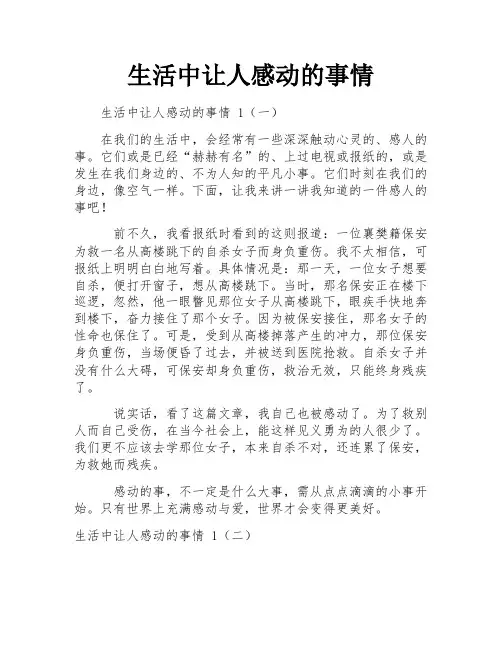 生活中让人感动的事情

生活中让人感动的事情 1（一）

在我们的生活中，会经常有一些深深触动心灵的、感人的事。它们或是已经“赫赫有名”的、上过电视或报纸的，或是发生在我们身边的、不为人知的平凡小事。它们时刻在我们的身边，像空气一样。下面，让我来讲一讲我知道的一件感人的事吧！

前不久，我看报纸时看到的这则报道：一位襄樊籍保安为救一名从高楼跳下的自杀女子而身负重伤。我不太相信，可报纸上明明白白地写着。具体情况是：那一天，一位女子想要自杀，便打开窗子，想从高楼跳下。当时，那名保安正在楼下巡逻，忽然，他一眼瞥见那位女子从高楼跳下，眼疾手快地奔到楼下，奋力接住了那个女子。因为被保安接住，那名女子的性命也保住了。可是，受到从高楼掉落产生的冲力，那位保安身负重伤，当场便昏了过去，并被送到医院抢救。自杀女子并没有什么大碍，可保安却身负重伤，救治无效，只能终身残疾了。

说实话，看了这篇文章，我自己也被感动了。为了救别人而自己受伤，在当今社会上，能这样见义勇为的人很少了。我们更不应该去学那位女子，本来自杀不对，还连累了保安，为救她而残疾。

感动的事，不一定是什么大事，需从点点滴滴的小事开始。只有世界上充满感动与爱，世界才会变得更美好。

生活中让人感动的事情 1（二）